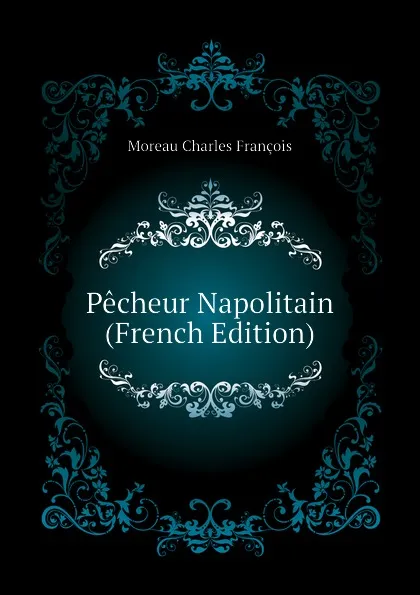 Moreau Charles François

Pêcheur Napolitain (French Edition)